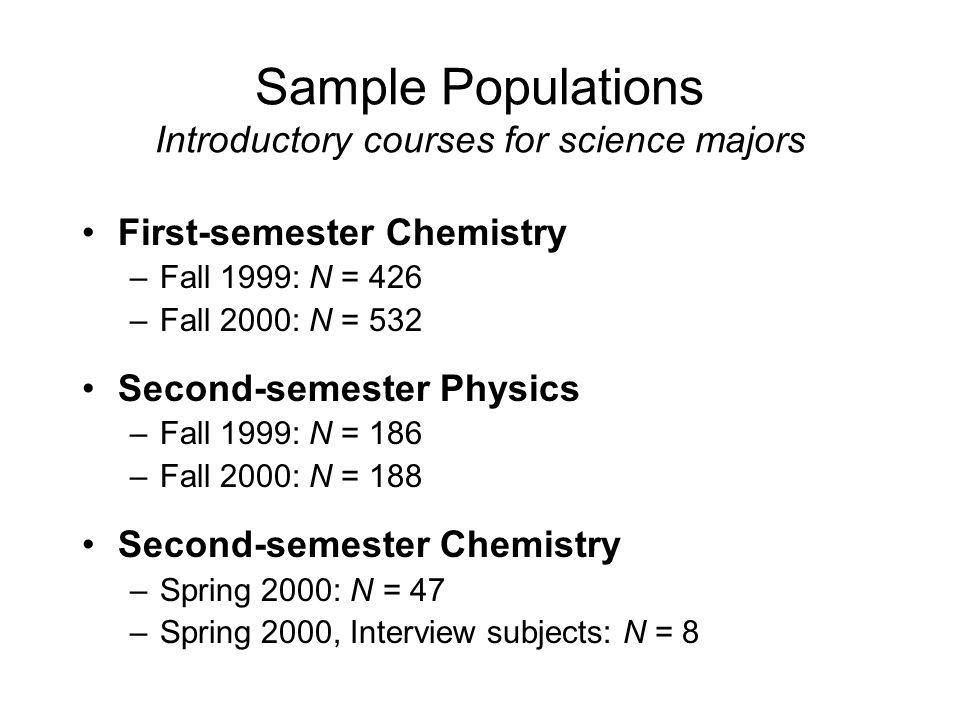 Sample Populations
Introductory courses for science majors

• First-semester Chemistry
– Fall 1999: $N = 426$
– Fall 2000: $N = 532$

• Second-semester Physics
– Fall 1999: $N = 186$
– Fall 2000: $N = 188$

• Second-semester Chemistry
– Spring 2000: $N = 47$
– Spring 2000, Interview subjects: $N = 8$